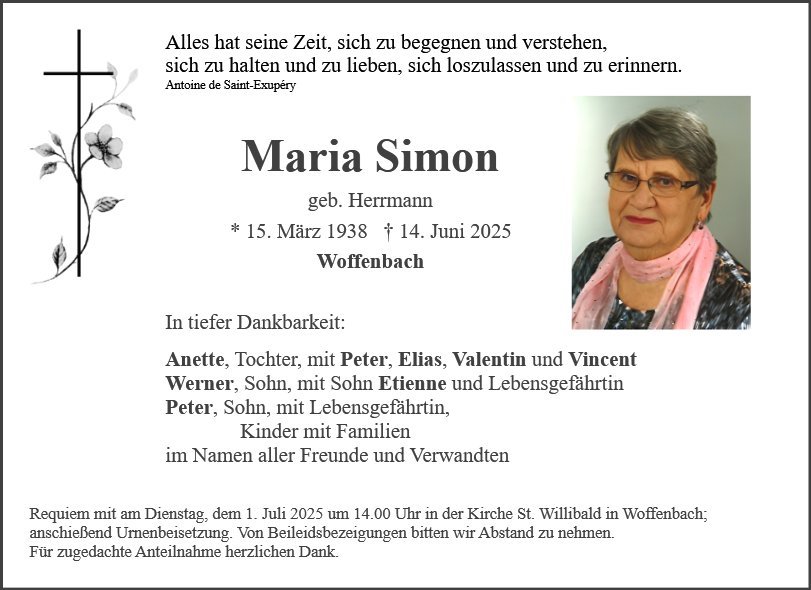 Alles hat seine Zeit, sich zu begegnen und verstehen,
sich zu halten und zu lieben, sich loszulassen und zu erinnern.
Antoine de Saint-Exupéry

Maria Simon

geb. Herrmann

* 15. März 1938 † 14. Juni 2025

Woffenbach

In tiefer Dankbarkeit:

Anette, Tochter, mit Peter, Elias, Valentin und Vincent
Werner, Sohn, mit Sohn Etienne und Lebensgefährtin
Peter, Sohn, mit Lebensgefährtin,
Kinder mit Familien
im Namen aller Freunde und Verwandten

Requiem mit am Dienstag, dem 1. Juli 2025 um 14.00 Uhr in der Kirche St. Willibald in Woffenbach; anschießend Urnenbeisetzung. Von Beileidsbezeigungen bitten wir Abstand zu nehmen.
Für zugedachte Anteilnahme herzlichen Dank.